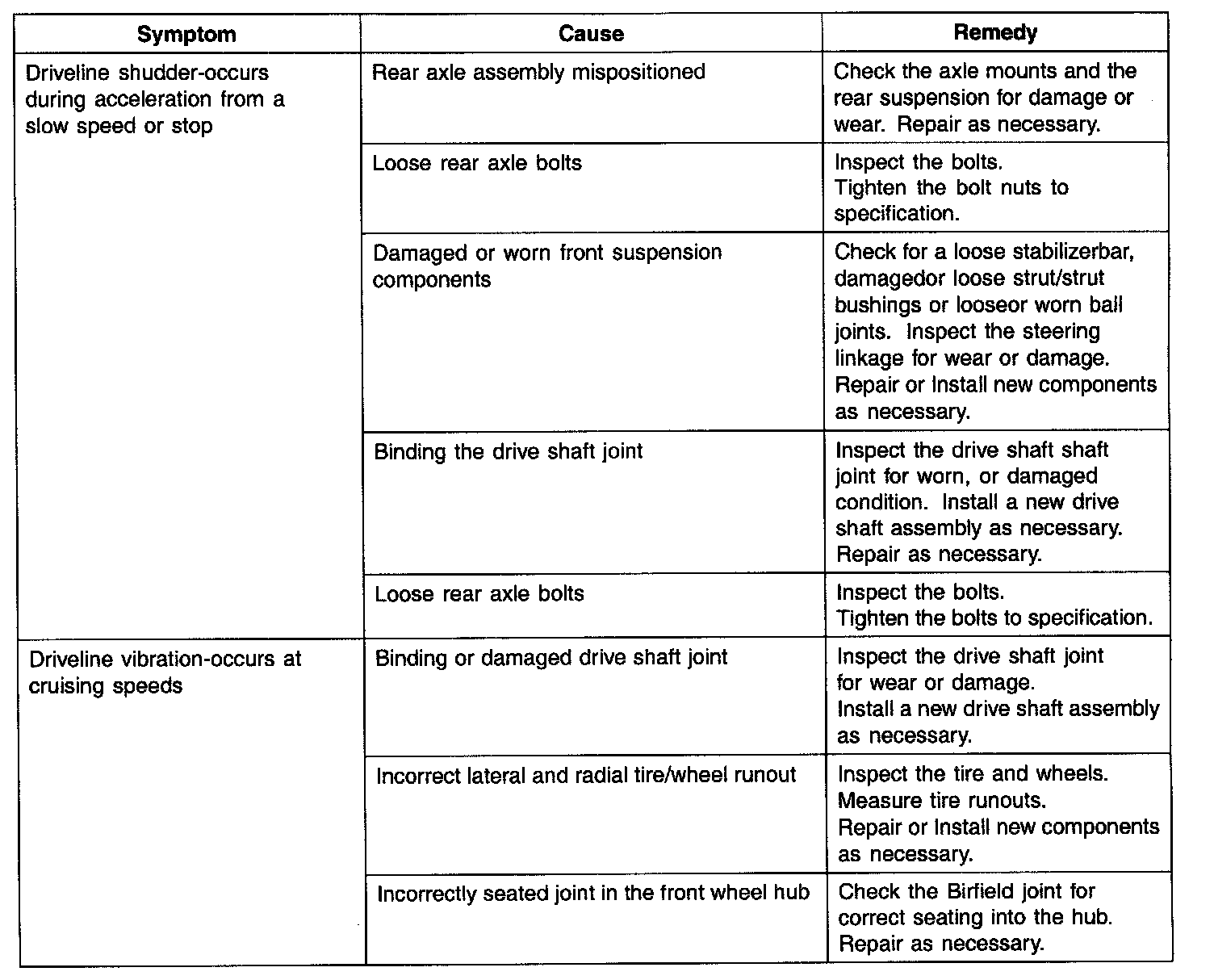 | Symptom | Cause | Remedy |
|---|---|---|
| Driveline shudder-occurs during acceleration from a slow speed or stop | Rear axle assembly mispositioned | Check the axle mounts and the rear suspension for damage or wear. Repair as necessary. |
| | Loose rear axle bolts | Inspect the bolts. Tighten the bolt nuts to specification. |
| | Damaged or worn front suspension components | Check for a loose stabilizerbar, damagedor loose strut/strut bushings or looseor worn ball joints. Inspect the steering linkage for wear or damage. Repair or Install new components as necessary. |
| | Binding the drive shaft joint | Inspect the drive shaft shaft joint for worn, or damaged condition. Install a new drive shaft assembly as necessary. Repair as necessary. |
| | Loose rear axle bolts | Inspect the bolts. Tighten the bolts to specification. |
| Driveline vibration-occurs at cruising speeds | Binding or damaged drive shaft joint | Inspect the drive shaft joint for wear or damage. Install a new drive shaft assembly as necessary. |
| | Incorrect lateral and radial tire/wheel runout | Inspect the tire and wheels. Measure tire runouts. Repair or Install new components as necessary. |
| | Incorrectly seated joint in the front wheel hub | Check the Birfield joint for correct seating into the hub. Repair as necessary. |